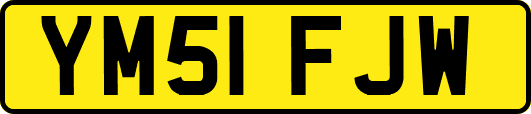 YM51 FJW